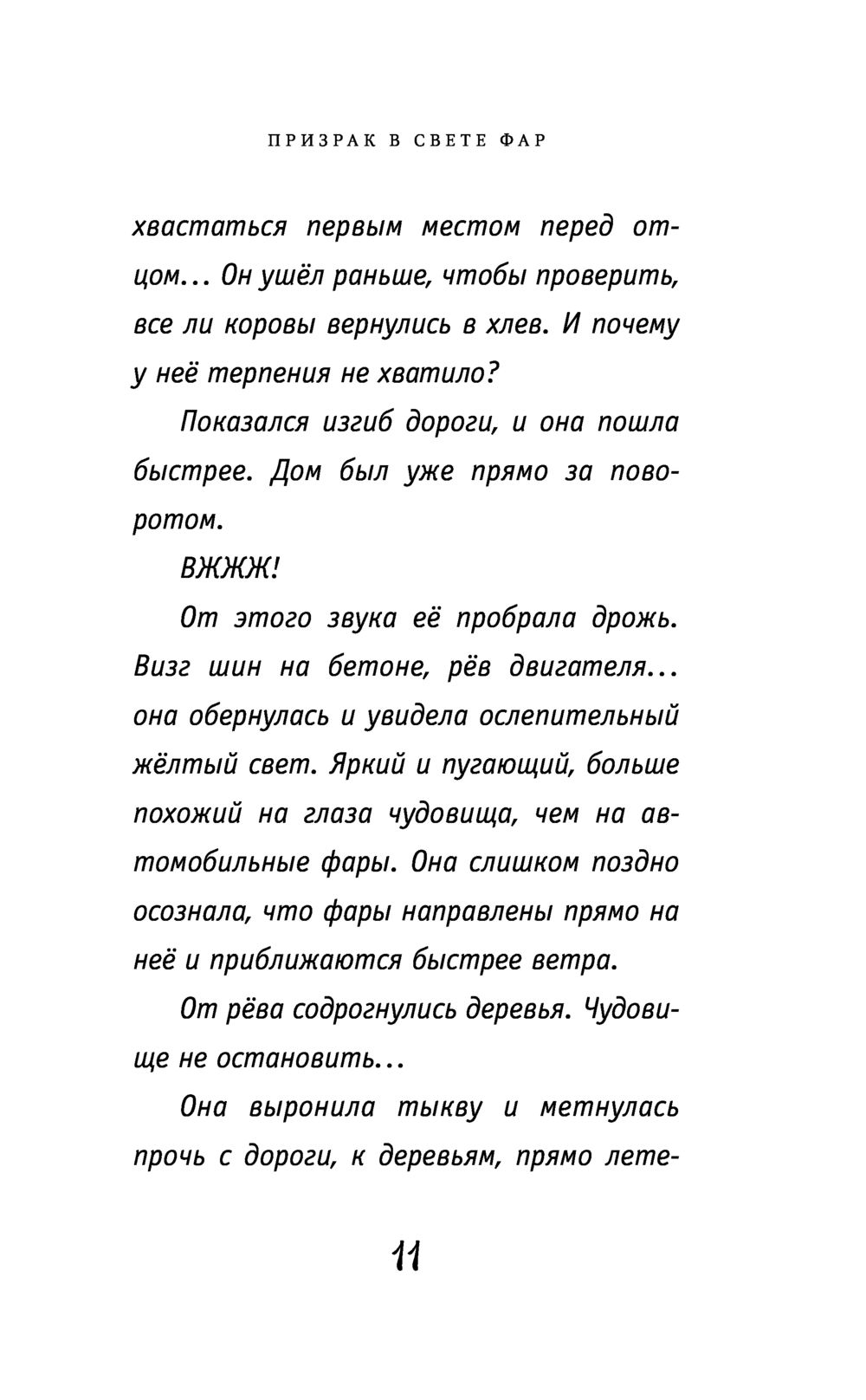 ПРИЗРАК В СВЕТЕ ФАР

хвастаться первым местом перед отцом... Он ушёл раньше, чтобы проверить, все ли коровы вернулись в хлев. И почему у неё терпения не хватило?

Показался изгиб дороги, и она пошла быстрее. Дом был уже прямо за поворотом.

ВЖЖЖ!

От этого звука её пробрала дрожь. Визг шин на бетоне, рёв двигателя... она обернулась и увидела ослепительный жёлтый свет. Яркий и пугающий, больше похожий на глаза чудовища, чем на автомобильные фары. Она слишком поздно осознала, что фары направлены прямо на неё и приближаются быстрее ветра.

От рёва содрогнулись деревья. Чудовище не остановить...

Она выронила тыкву и метнулась прочь с дороги, к деревьям, прямо лете-

11